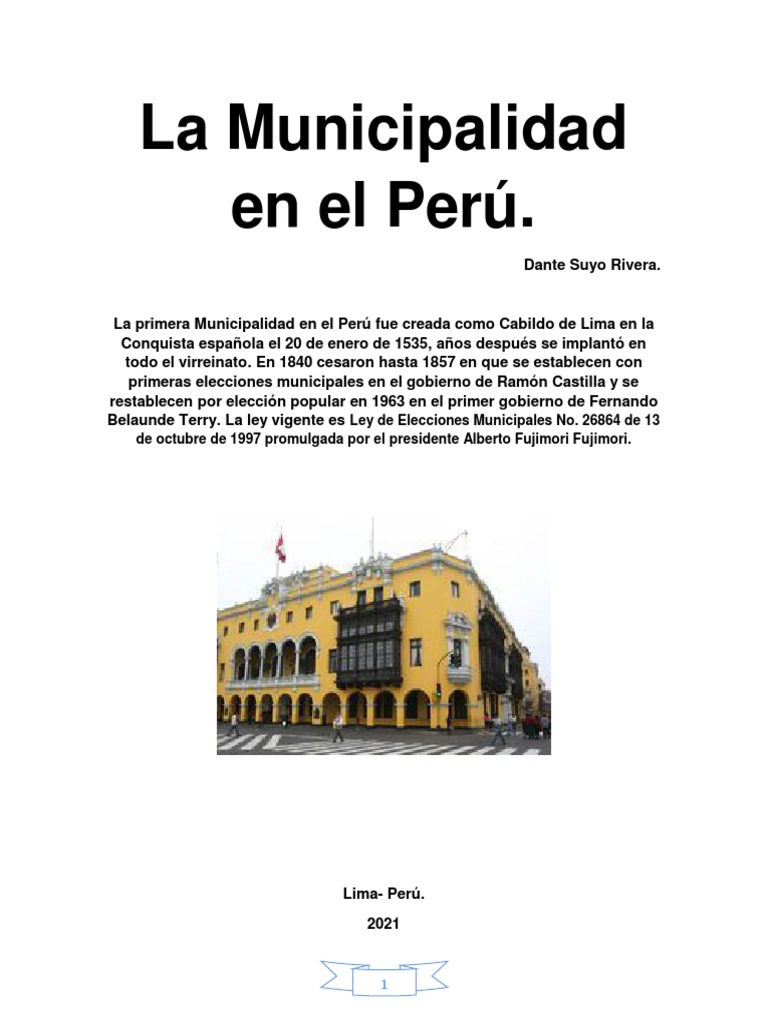 La Municipalidad en el Perú.

Dante Suyo Rivera.

La primera Municipalidad en el Perú fue creada como Cabildo de Lima en la Conquista española el 20 de enero de 1535, años después se implantó en todo el virreinato. En 1840 cesaron hasta 1857 en que se establecen con primeras elecciones municipales en el gobierno de Ramón Castilla y se restablecen por elección popular en 1963 en el primer gobierno de Fernando Belaunde Terry. La ley vigente es Ley de Elecciones Municipales No. 26864 de 13 de octubre de 1997 promulgada por el presidente Alberto Fujimori Fujimori.

Lima- Perú.

2021

1